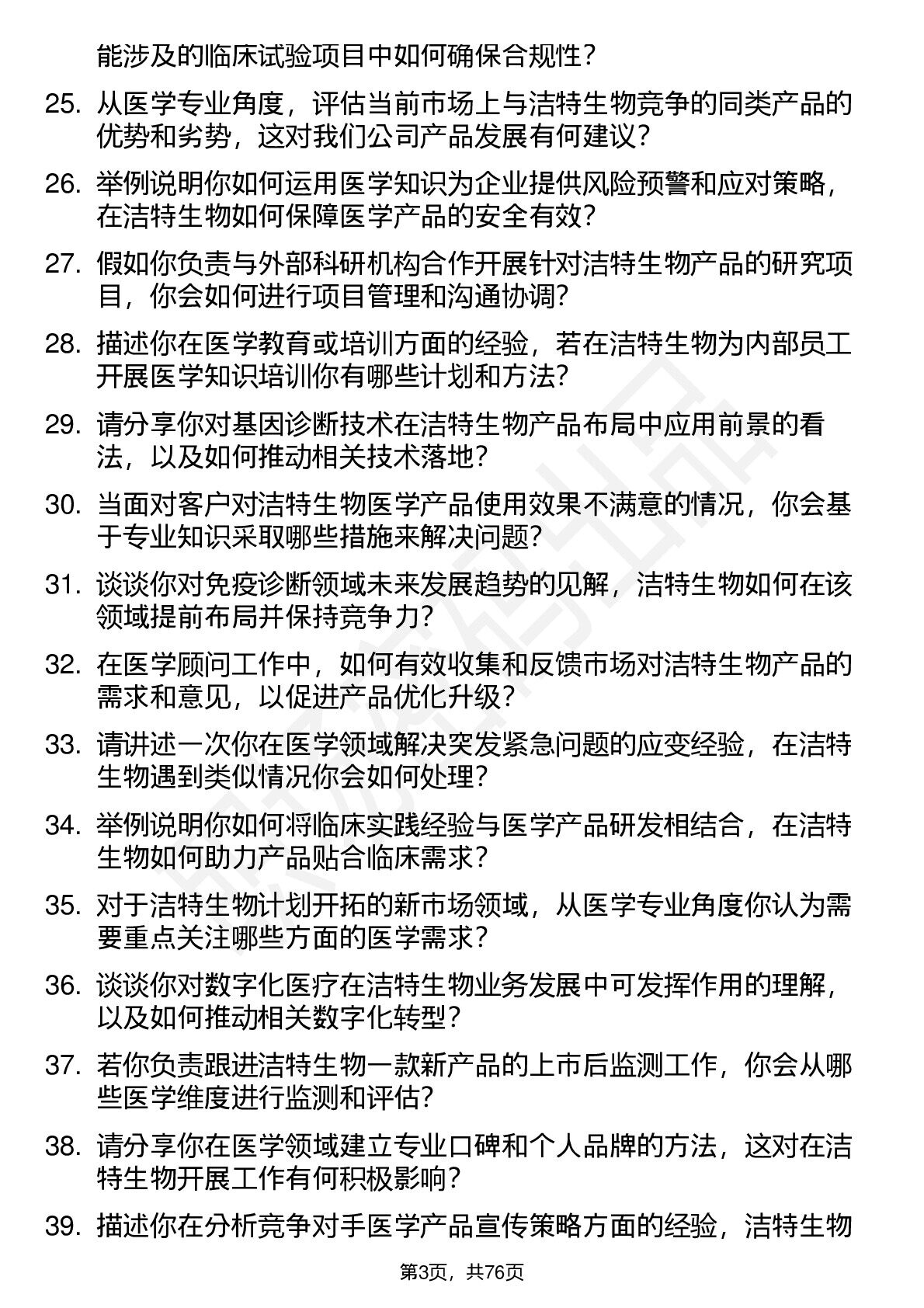 能涉及的临床试验项目中如何确保合规性？

25. 从医学专业角度，评估当前市场上与洁特生物竞争的同类产品的优势和劣势，这对我们公司产品发展有何建议？

26. 举例说明你如何运用医学知识为企业提供风险预警和应对策略，在洁特生物如何保障医学产品的安全有效？

27. 假如你负责与外部科研机构合作开展针对洁特生物产品的研究项目，你会如何进行项目管理和沟通协调？

28. 描述你在医学教育或培训方面的经验，若在洁特生物为内部员工开展医学知识培训你有哪些计划和方法？

29. 请分享你对基因诊断技术在洁特生物产品布局中应用前景的看法，以及如何推动相关技术落地？

30. 当面对客户对洁特生物医学产品使用效果不满意的情况，你会基于专业知识采取哪些措施来解决问题？

31. 谈谈你对免疫诊断领域未来发展趋势的见解，洁特生物如何在该领域提前布局并保持竞争力？

32. 在医学顾问工作中，如何有效收集和反馈市场对洁特生物产品的需求和意见，以促进产品优化升级？

33. 请讲述一次你在医学领域解决突发紧急问题的应变经验，在洁特生物遇到类似情况你会如何处理？

34. 举例说明你如何将临床实践经验与医学产品研发相结合，在洁特生物如何助力产品贴合临床需求？

35. 对于洁特生物计划开拓的新市场领域，从医学专业角度你认为需要重点关注哪些方面的医学需求？

36. 谈谈你对数字化医疗在洁特生物业务发展中可发挥作用的理解，以及如何推动相关数字化转型？

37. 若你负责跟进洁特生物一款新产品的上市后监测工作，你会从哪些医学维度进行监测和评估？

38. 请分享你在医学领域建立专业口碑和个人品牌的方法，这对在洁特生物开展工作有何积极影响？

39. 描述你在分析竞争对手医学产品宣传策略方面的经验，洁特生物

第3页，共76页